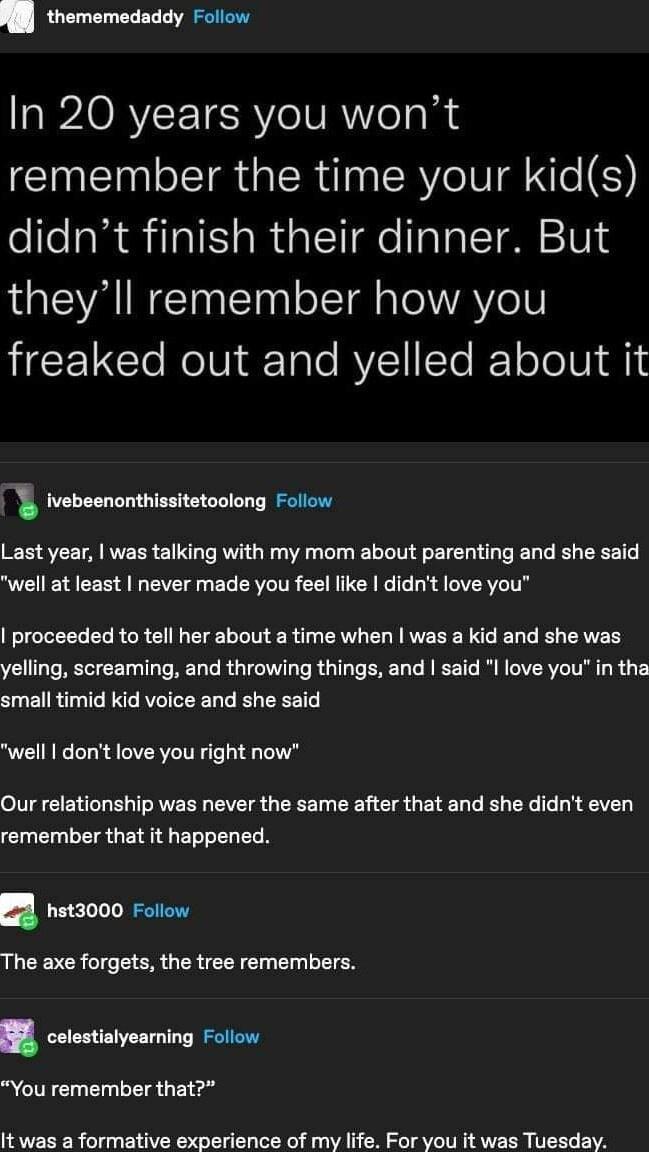 thememedaddy Follow

In 20 years you won't remember the time your kid(s) didn't finish their dinner. But they'll remember how you freaked out and yelled about it

ivebeenonthissitetoolong Follow

Last year, I was talking with my mom about parenting and she said "well at least I never made you feel like I didn't love you"

I proceeded to tell her about a time when I was a kid and she was yelling, screaming, and throwing things, and I said "I love you" in tha small timid kid voice and she said

"well I don't love you right now"

Our relationship was never the same after that and she didn't even remember that it happened.

hst3000 Follow

The axe forgets, the tree remembers.

celestialyearning Follow

"You remember that?"

It was a formative experience of my life. For you it was Tuesday.